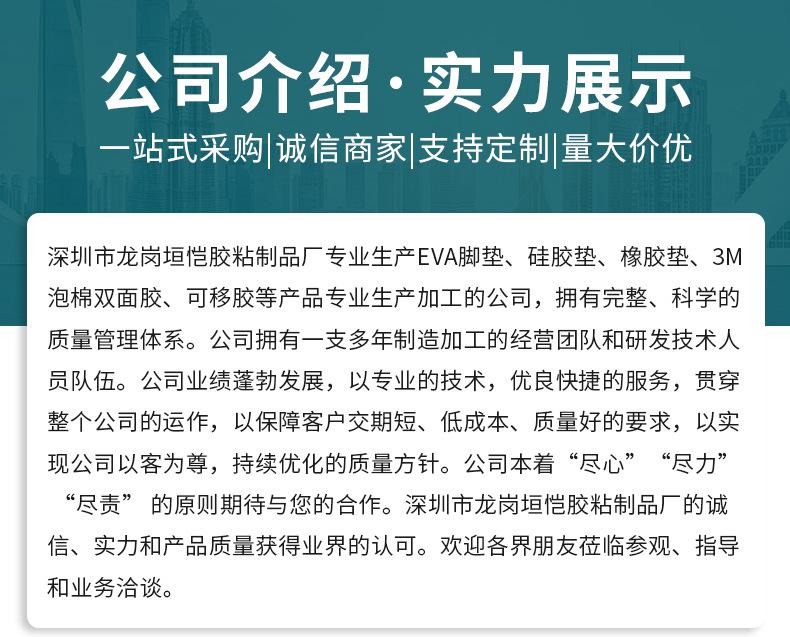 公司介绍·实力展示

一站式采购|诚信商家|支持定制|量大价优

深圳市龙岗垣恺胶粘制品厂专业生产EVA脚垫、硅胶垫、橡胶垫、3M泡棉双面胶、可移胶等产品专业生产加工的公司，拥有完整、科学的质量管理体系。公司拥有一支多年制造加工的经营团队和研发技术人员队伍。公司业绩蓬勃发展，以专业的技术，优良快捷的服务，贯穿整个公司的运作，以保障客户交期短、低成本、质量好的要求，以实现公司以客为尊，持续优化的质量方针。公司本着“尽心”“尽力”“尽责”的原则期待与您的合作。深圳市龙岗垣恺胶粘制品厂的诚信、实力和产品质量获得业界的认可。欢迎各界朋友莅临参观、指导和业务洽谈。